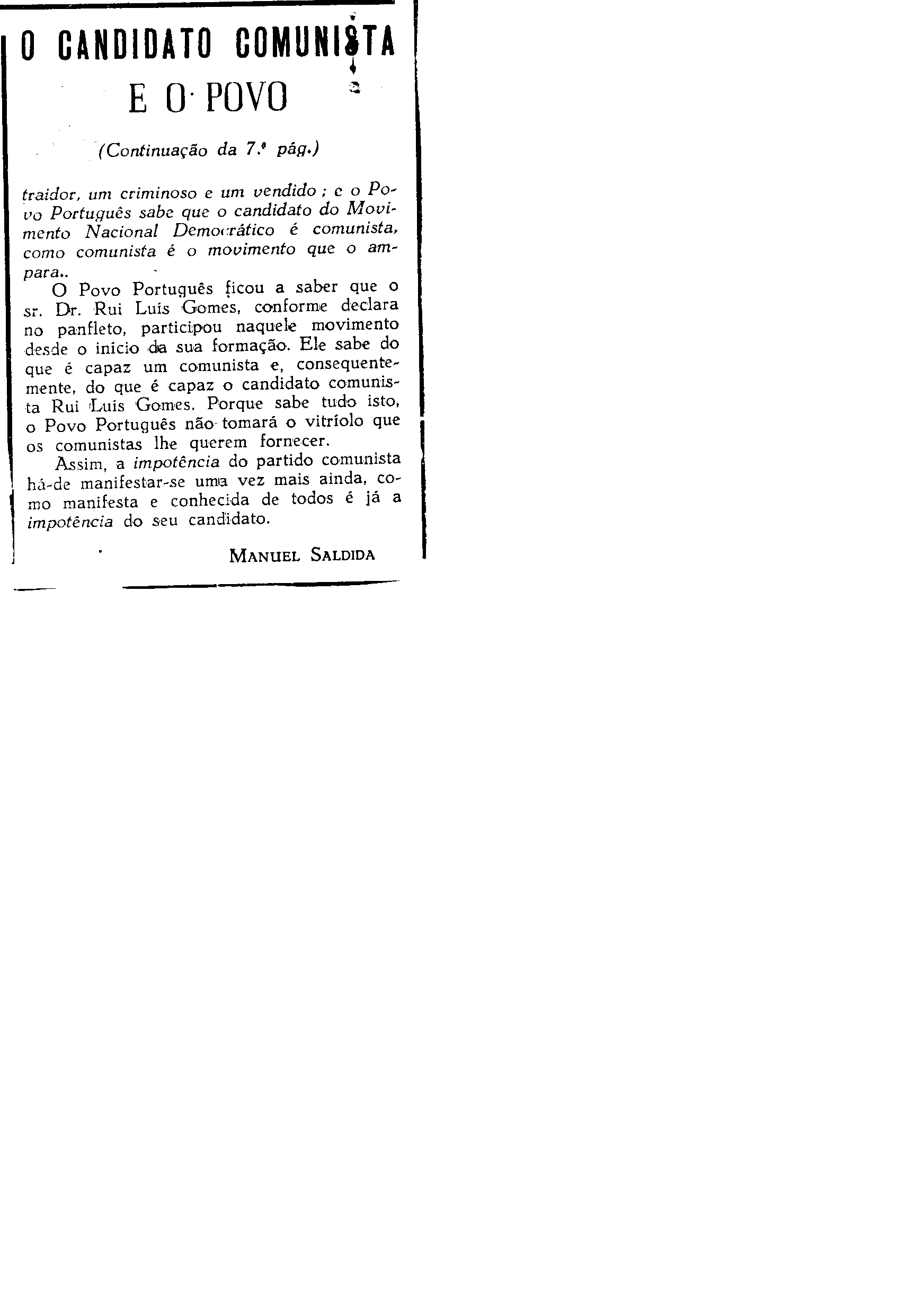 O CANDIDATO COMUNISTA E O POVO

(Continuação da 7.ª pág.)

traidor, um criminoso e um vendido ; e o Povo Português sabe que o candidato do Movimento Nacional Democrático é comunista, como comunista é o movimento que o ampara..

O Povo Português ficou a saber que o sr. Dr. Rui Luís Gomes, conforme declara no panfleto, participou naquele movimento desde o início da sua formação. Ele sabe do que é capaz um comunista e, consequentemente, do que é capaz o candidato comunista Rui Luís Gomes. Porque sabe tudo isto, o Povo Português não tomará o vitríolo que os comunistas lhe querem fornecer.

Assim, a impotência do partido comunista há-de manifestar-se uma vez mais ainda, como manifesta e conhecida de todos é já a impotência do seu candidato.

MANUEL SALDIDA